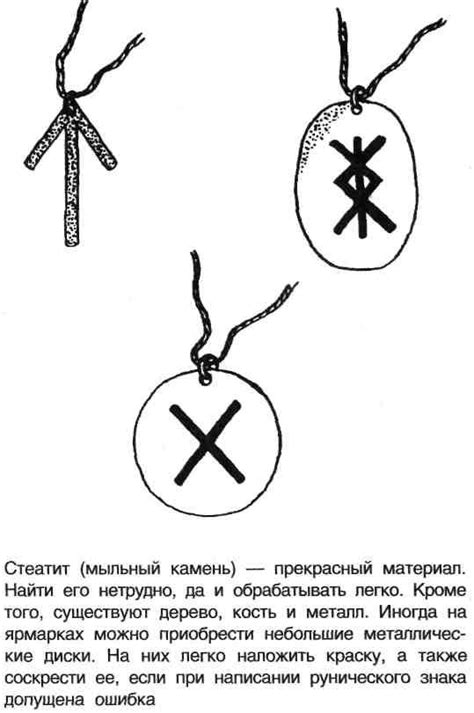 Стеатит (мыльный камень) — прекрасный материал. Найти его нетрудно, да и обрабатывать легко. Кроме того, существуют дерево, кость и металл. Иногда на ярмарках можно приобрести небольшие металлические диски. На них легко наложить краску, а также соскрести ее, если при написании рунического знака допущена ошибка